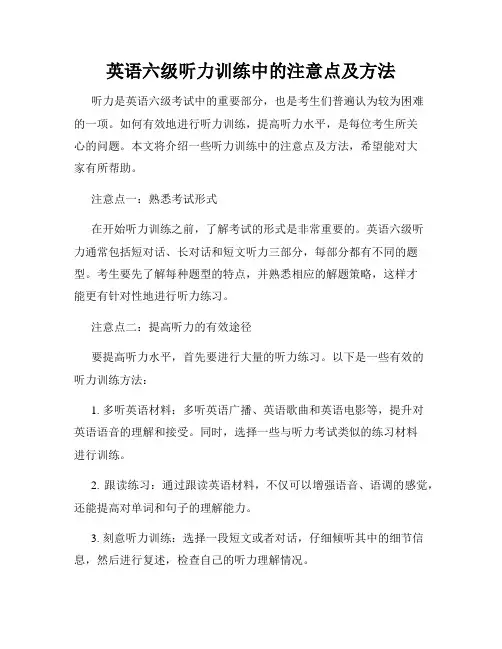 英语六级听力训练中的注意点及方法

听力是英语六级考试中的重要部分，也是考生们普遍认为较为困难的一项。如何有效地进行听力训练，提高听力水平，是每位考生所关心的问题。本文将介绍一些听力训练中的注意点及方法，希望能对大家有所帮助。

注意点一：熟悉考试形式

在开始听力训练之前，了解考试的形式是非常重要的。英语六级听力通常包括短对话、长对话和短文听力三部分，每部分都有不同的题型。考生要先了解每种题型的特点，并熟悉相应的解题策略，这样才能更有针对性地进行听力练习。

注意点二：提高听力的有效途径

要提高听力水平，首先要进行大量的听力练习。以下是一些有效的听力训练方法：

1. 多听英语材料：多听英语广播、英语歌曲和英语电影等，提升对英语语音的理解和接受。同时，选择一些与听力考试类似的练习材料进行训练。

2. 跟读练习：通过跟读英语材料，不仅可以增强语音、语调的感觉，还能提高对单词和句子的理解能力。

3. 刻意听力训练：选择一段短文或者对话，仔细倾听其中的细节信息，然后进行复述，检查自己的听力理解情况。